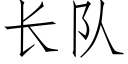 长队